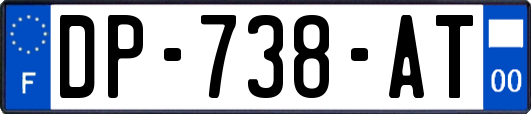 F
DP-738-AT
00